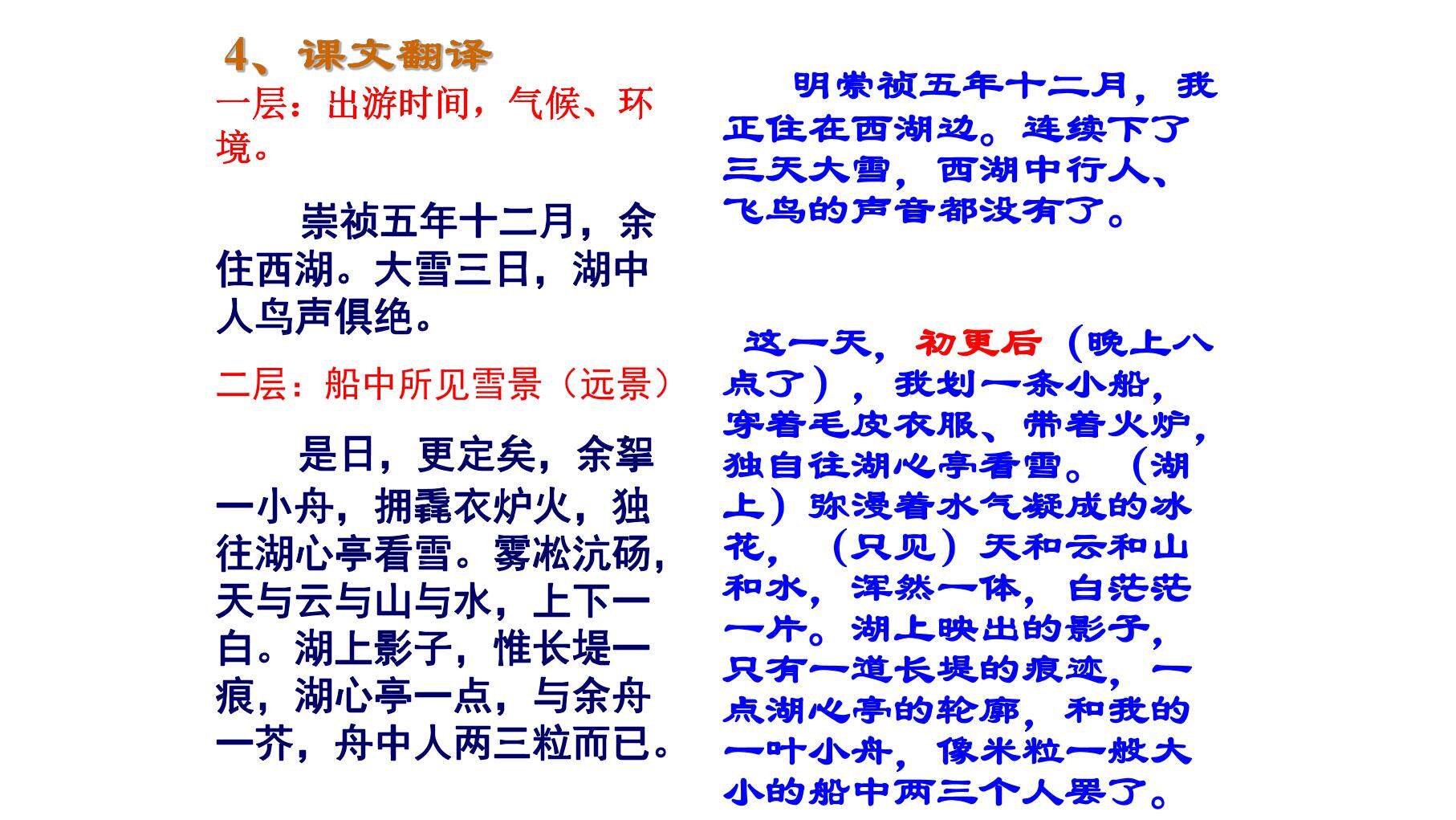 4、课文翻译

一层：出游时间，气候、环境。

崇祯五年十二月，余住西湖。大雪三日，湖中人鸟声俱绝。

二层：船中所见雪景（远景）

是日，更定矣，余拏一小舟，拥毳衣炉火，独往湖心亭看雪。雾凇沆砀，天与云与山与水，上下一白。湖上影子，惟长堤一痕，湖心亭一点，与余舟一芥，舟中人两三粒而已。

明崇祯五年十二月，我正住在西湖边。连续下了三天大雪，西湖中行人、飞鸟的声音都没有了。

这一天，初更后（晚上八点了），我划一条小船，穿着毛皮衣服、带着火炉，独自往湖心亭看雪。（湖上）弥漫着水气凝成的冰花，（只见）天和云和山和水，浑然一体，白茫茫一片。湖上映出的影子，只有一道长堤的痕迹，一点湖心亭的轮廓，和我的一叶小舟，像米粒一般大小的船中两三个人罢了。